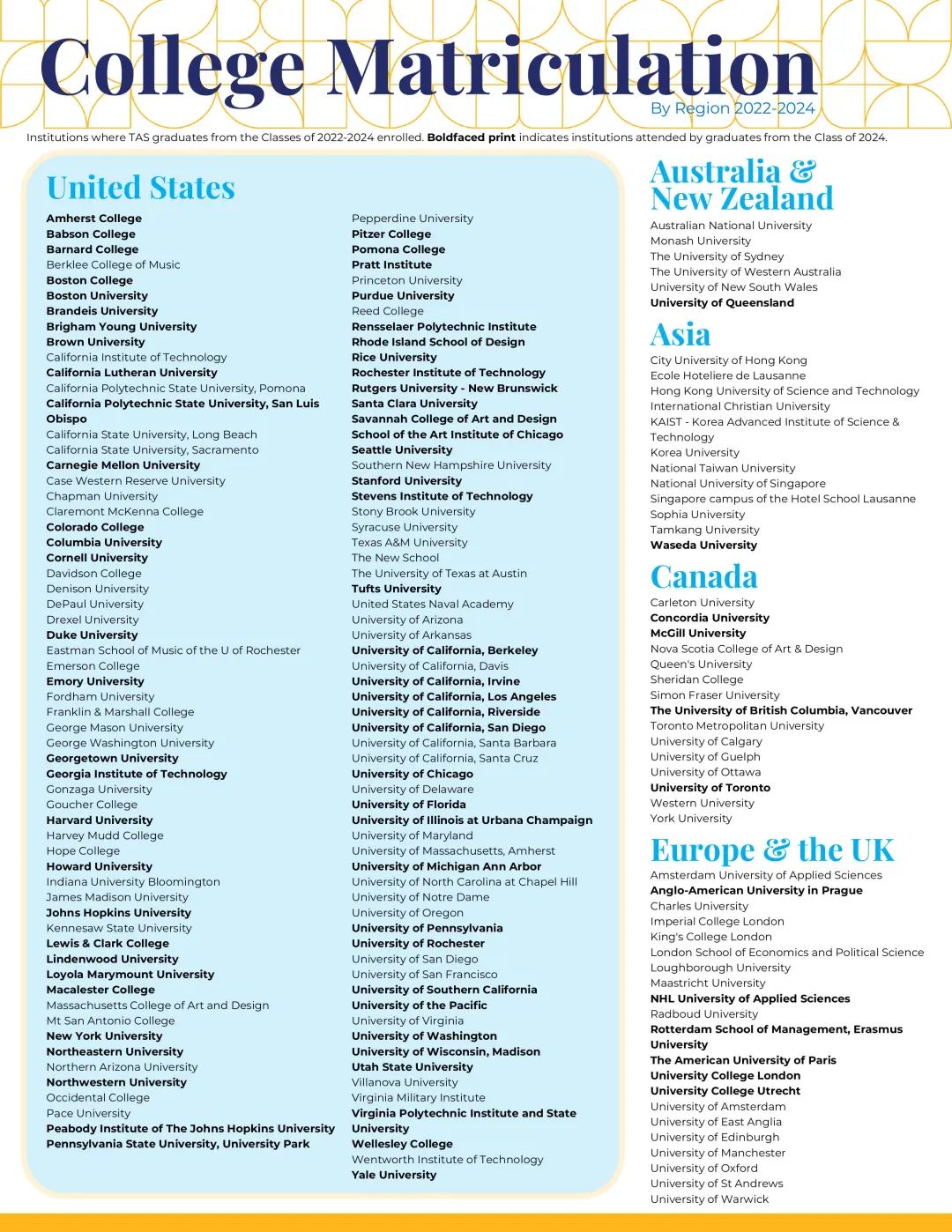 College Matriculation

By Region 2022-2024

Institutions where TAS graduates from the Classes of 2022-2024 enrolled. Boldfaced print indicates institutions attended by graduates from the Class of 2024.

United States

Amherst College
Babson College
Barnard College
Berklee College of Music
Boston College
Boston University
Brandeis University
Brigham Young University
Brown University
California Institute of Technology
California Lutheran University
California Polytechnic State University, Pomona
California Polytechnic State University, San Luis Obispo
California State University, Long Beach
California State University, Sacramento
Carnegie Mellon University
Case Western Reserve University
Chapman University
Claremont McKenna College
Colorado College
Columbia University
Cornell University
Davidson College
Denison University
DePaul University
Drexel University
Duke University
Eastman School of Music of the U of Rochester
Emerson College
Emory University
Fordham University
Franklin & Marshall College
George Mason University
George Washington University
Georgetown University
Georgia Institute of Technology
Gonzaga University
Goucher College
Harvard University
Harvey Mudd College
Hope College
Howard University
Indiana University Bloomington
James Madison University
Johns Hopkins University
Kennesaw State University
Lewis & Clark College
Lindenwood University
Loyola Marymount University
Macalester College
Massachusetts College of Art and Design
Mt San Antonio College
New York University
Northeastern University
Northern Arizona University
Northwestern University
Occidental College
Pace University
Peabody Institute of The Johns Hopkins University
Pennsylvania State University, University Park

Pepperdine University
Pitzer College
Pomona College
Pratt Institute
Princeton University
Purdue University
Reed College
Rensselaer Polytechnic Institute
Rhode Island School of Design
Rice University
Rochester Institute of Technology
Rutgers University - New Brunswick
Santa Clara University
Savannah College of Art and Design
School of the Art Institute of Chicago
Seattle University
Southern New Hampshire University
Stanford University
Stevens Institute of Technology
Stony Brook University
Syracuse University
Texas A&M University
The New School
The University of Texas at Austin
Tufts University
United States Naval Academy
University of Arizona
University of Arkansas
University of California, Berkeley
University of California, Davis
University of California, Irvine
University of California, Los Angeles
University of California, Riverside
University of California, San Diego
University of California, Santa Barbara
University of California, Santa Cruz
University of Chicago
University of Delaware
University of Florida
University of Illinois at Urbana Champaign
University of Maryland
University of Massachusetts, Amherst
University of Michigan Ann Arbor
University of North Carolina at Chapel Hill
University of Notre Dame
University of Oregon
University of Pennsylvania
University of Rochester
University of San Diego
University of San Francisco
University of Southern California
University of the Pacific
University of Virginia
University of Washington
University of Wisconsin, Madison
Utah State University
Villanova University
Virginia Military Institute
Virginia Polytechnic Institute and State University
Wellesley College
Wentworth Institute of Technology
Yale University

Australia & New Zealand

Australian National University
Monash University
The University of Sydney
The University of Western Australia
University of New South Wales
University of Queensland

Asia

City University of Hong Kong
Ecole Hoteliere de Lausanne
Hong Kong University of Science and Technology
International Christian University
KAIST - Korea Advanced Institute of Science & Technology
Korea University
National Taiwan University
National University of Singapore
Singapore campus of the Hotel School Lausanne
Sophia University
Tamkang University
Waseda University

Canada

Carleton University
Concordia University
McGill University
Nova Scotia College of Art & Design
Queen's University
Sheridan College
Simon Fraser University
The University of British Columbia, Vancouver
Toronto Metropolitan University
University of Calgary
University of Guelph
University of Ottawa
University of Toronto
Western University
York University

Europe & the UK

Amsterdam University of Applied Sciences
Anglo-American University in Prague
Charles University
Imperial College London
King's College London
London School of Economics and Political Science
Loughborough University
Maastricht University
NHL University of Applied Sciences
Radboud University
Rotterdam School of Management, Erasmus University
The American University of Paris
University College London
University College Utrecht
University of Amsterdam
University of East Anglia
University of Edinburgh
University of Manchester
University of Oxford
University of St Andrews
University of Warwick